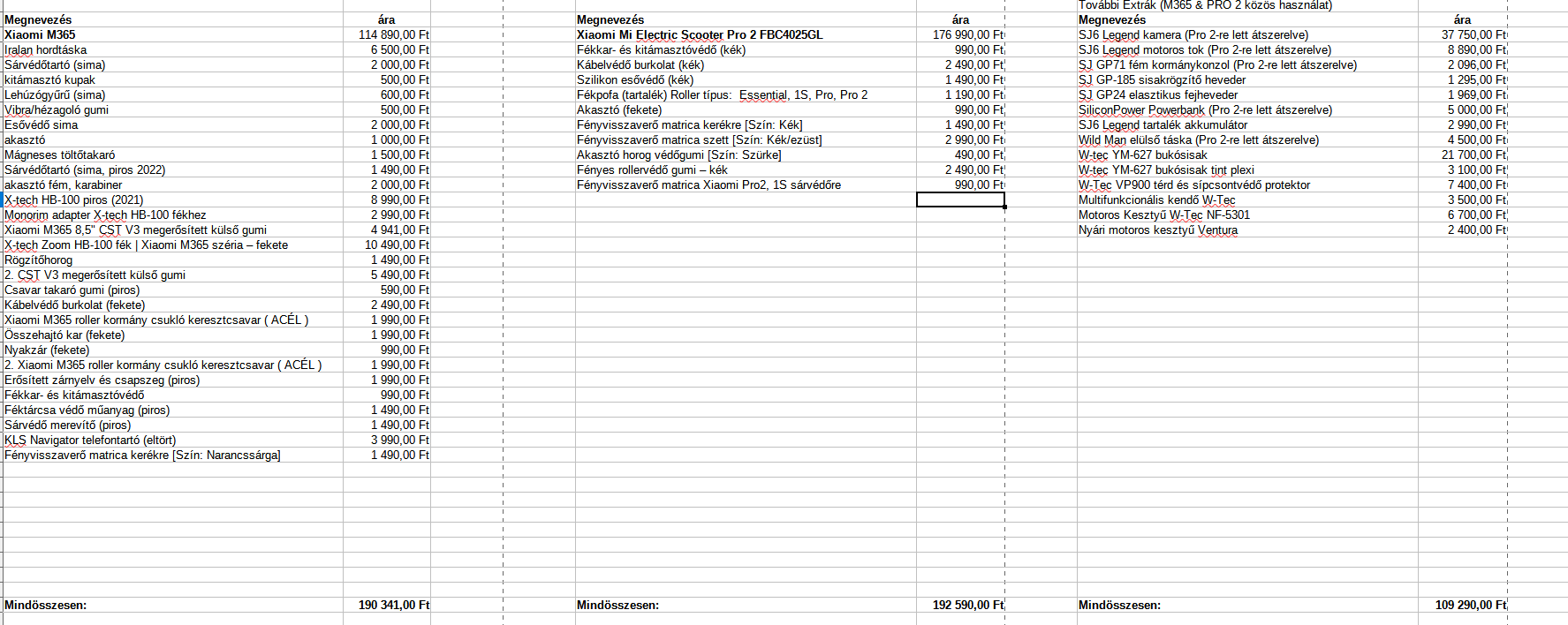 | Megnevezés | ára |
|---|---|
| Xiaomi M365 | 114 890,00 Ft |
| Iralan hordtáska | 6 500,00 Ft |
| Sárvédőtartó (sima) | 2 000,00 Ft |
| kitámasztó kupak | 500,00 Ft |
| Lehúzógyűrű (sima) | 600,00 Ft |
| Vibra/hézagoló gumi | 500,00 Ft |
| Esővédő sima | 2 000,00 Ft |
| akasztó | 1 000,00 Ft |
| Mágneses töltőtakaró | 1 500,00 Ft |
| Sárvédőtartó (sima, piros 2022) | 1 490,00 Ft |
| akasztó fém, karabiner | 2 000,00 Ft |
| X-tech HB-100 piros (2021) | 8 990,00 Ft |
| Monorim adapter X-tech HB-100 fékhez | 2 990,00 Ft |
| Xiaomi M365 8,5" CST V3 megerősített külső gumi | 4 941,00 Ft |
| X-tech Zoom HB-100 fék \| Xiaomi M365 széria – fekete | 10 490,00 Ft |
| Rögzítőhorog | 1 490,00 Ft |
| 2. CST V3 megerősített külső gumi | 5 490,00 Ft |
| Csavar takaró gumi (piros) | 590,00 Ft |
| Kábelvédő burkolat (fekete) | 2 490,00 Ft |
| Xiaomi M365 roller kormány csukló keresztcsavar ( ACÉL ) | 1 990,00 Ft |
| Összehajtó kar (fekete) | 1 990,00 Ft |
| Nyakzár (fekete) | 990,00 Ft |
| 2. Xiaomi M365 roller kormány csukló keresztcsavar ( ACÉL ) | 1 990,00 Ft |
| Erősített zárnyelv és csapszeg (piros) | 1 990,00 Ft |
| Fékkar- és kitámasztóvédő | 990,00 Ft |
| Féktárcsa védő műanyag (piros) | 1 490,00 Ft |
| Sárvédő merevítő (piros) | 1 490,00 Ft |
| KLS Navigator telefontartó (eltört) | 3 990,00 Ft |
| Fényvisszaverő matrica kerékre [Szín: Narancssárga] | 1 490,00 Ft |
| Mindösszesen: | 190 341,00 Ft |

| Megnevezés | ára |
|---|---|
| Xiaomi Mi Electric Scooter Pro 2 FBC4025GL | 176 990,00 Ft |
| Fékkar- és kitámasztóvédő (kék) | 990,00 Ft |
| Kábelvédő burkolat (kék) | 2 490,00 Ft |
| Szilikon esővédő (kék) | 1 490,00 Ft |
| Fékpofa (tartalék) Roller típus: Essential, 1S, Pro, Pro 2 | 1 190,00 Ft |
| Akasztó (fekete) | 990,00 Ft |
| Fényvisszaverő matrica kerékre [Szín: Kék] | 1 490,00 Ft |
| Fényvisszaverő matrica szett [Szín: Kék/ezüst] | 2 990,00 Ft |
| Akasztó horog védőgumi [Szín: Szürke] | 490,00 Ft |
| Fényes rollervédő gumi – kék | 2 490,00 Ft |
| Fényvisszaverő matrica Xiaomi Pro2, 1S sárvédőre | 990,00 Ft |
| Mindösszesen: | 192 590,00 Ft |

További Extrák (M365 & PRO 2 közös használat)

| Megnevezés | ára |
|---|---|
| SJ6 Legend kamera (Pro 2-re lett átszerelve) | 37 750,00 Ft |
| SJ6 Legend motoros tok (Pro 2-re lett átszerelve) | 8 890,00 Ft |
| SJ GP71 fém kormánykonzol (Pro 2-re lett átszerelve) | 2 096,00 Ft |
| SJ GP-185 sisakrögzítő heveder | 1 295,00 Ft |
| SJ GP24 elasztikus fejheveder | 1 969,00 Ft |
| SiliconPower Powerbank (Pro 2-re lett átszerelve) | 5 000,00 Ft |
| SJ6 Legend tartalék akkumulátor | 2 990,00 Ft |
| Wild Man elülső táska (Pro 2-re lett átszerelve) | 4 500,00 Ft |
| W-tec YM-627 bukósisak | 21 700,00 Ft |
| W-tec YM-627 bukósisak tint plexi | 3 100,00 Ft |
| W-Tec VP900 térd és sípcsontvédő protektor | 7 400,00 Ft |
| Multifunkcionális kendő W-Tec | 3 500,00 Ft |
| Motoros Kesztyű W-Tec NF-5301 | 6 700,00 Ft |
| Nyári motoros kesztyű Ventura | 2 400,00 Ft |
| Mindösszesen: | 109 290,00 Ft |